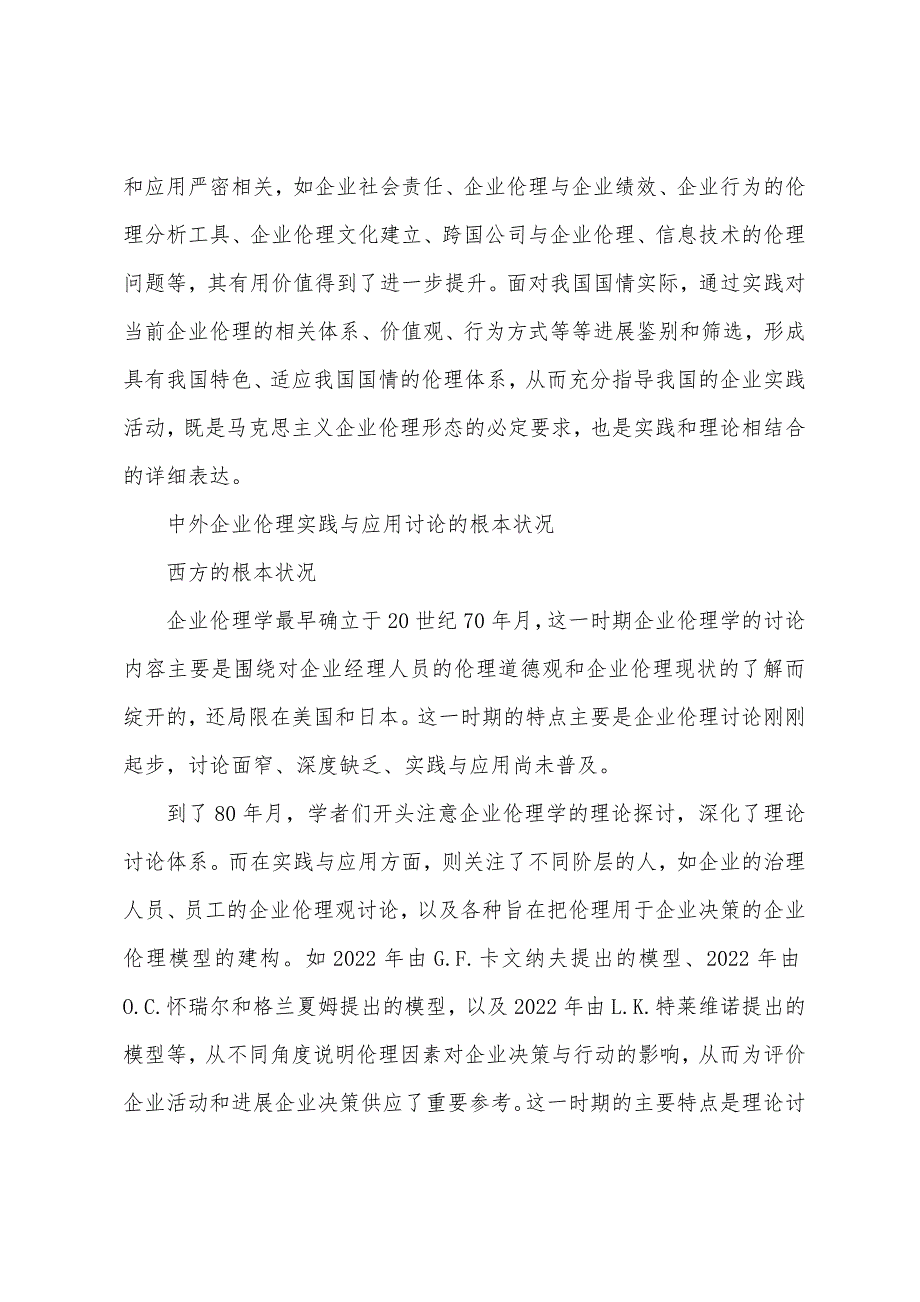 和应用严密相关，如企业社会责任、企业伦理与企业绩效、企业行为的伦理分析工具、企业伦理文化建立、跨国公司与企业伦理、信息技术的伦理问题等，其有用价值得到了进一步提升。面对我国国情实际，通过实践对当前企业伦理的相关体系、价值观、行为方式等等进展鉴别和筛选，形成具有我国特色、适应我国国情的伦理体系，从而充分指导我国的企业实践活动，既是马克思主义企业伦理形态的必定要求，也是实践和理论相结合的详细表达。

中外企业伦理实践与应用讨论的根本状况

西方的根本状况

企业伦理学最早确立于20世纪70年月，这一时期企业伦理学的讨论内容主要是围绕对企业经理人员的伦理道德观和企业伦理现状的了解而绽开的，还局限在美国和日本。这一时期的特点主要是企业伦理讨论刚刚起步，讨论面窄、深度缺乏、实践与应用尚未普及。

到了80年月，学者们开头注意企业伦理学的理论探讨，深化了理论讨论体系。而在实践与应用方面，则关注了不同阶层的人，如企业的治理人员、员工的企业伦理观讨论，以及各种旨在把伦理用于企业决策的企业伦理模型的建构。如2022年由G.F.卡文纳夫提出的模型、2022年由O.C.怀瑞尔和格兰夏姆提出的模型，以及2022年由L.K.特莱维诺提出的模型等，从不同角度说明伦理因素对企业决策与行动的影响，从而为评价企业活动和进展企业决策供应了重要参考。这一时期的主要特点是理论讨